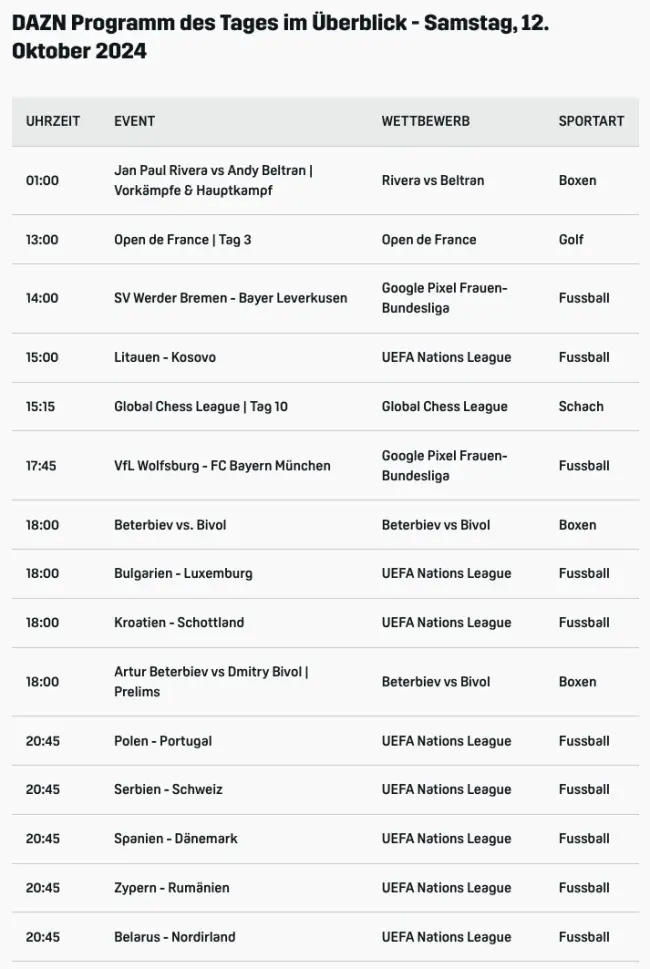 DAZN Programm des Tages im Überblick - Samstag, 12. Oktober 2024

| UHRZEIT | EVENT | WETTBEWERB | SPORTART |
|---|---|---|---|
| 01:00 | Jan Paul Rivera vs Andy Beltran \| Vorkämpfe & Hauptkampf | Rivera vs Beltran | Boxen |
| 13:00 | Open de France \| Tag 3 | Open de France | Golf |
| 14:00 | SV Werder Bremen - Bayer Leverkusen | Google Pixel Frauen-Bundesliga | Fussball |
| 15:00 | Litauen - Kosovo | UEFA Nations League | Fussball |
| 15:15 | Global Chess League \| Tag 10 | Global Chess League | Schach |
| 17:45 | VfL Wolfsburg - FC Bayern München | Google Pixel Frauen-Bundesliga | Fussball |
| 18:00 | Beterbiev vs. Bivol | Beterbiev vs Bivol | Boxen |
| 18:00 | Bulgarien - Luxemburg | UEFA Nations League | Fussball |
| 18:00 | Kroatien - Schottland | UEFA Nations League | Fussball |
| 18:00 | Artur Beterbiev vs Dmitry Bivol \| Prelims | Beterbiev vs Bivol | Boxen |
| 20:45 | Polen - Portugal | UEFA Nations League | Fussball |
| 20:45 | Serbien - Schweiz | UEFA Nations League | Fussball |
| 20:45 | Spanien - Dänemark | UEFA Nations League | Fussball |
| 20:45 | Zypern - Rumänien | UEFA Nations League | Fussball |
| 20:45 | Belarus - Nordirland | UEFA Nations League | Fussball |